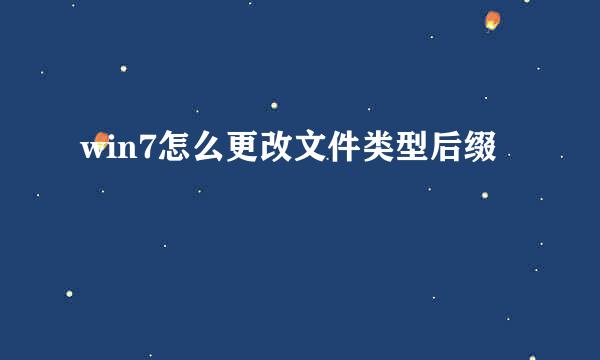 win7怎么更改文件类型后缀